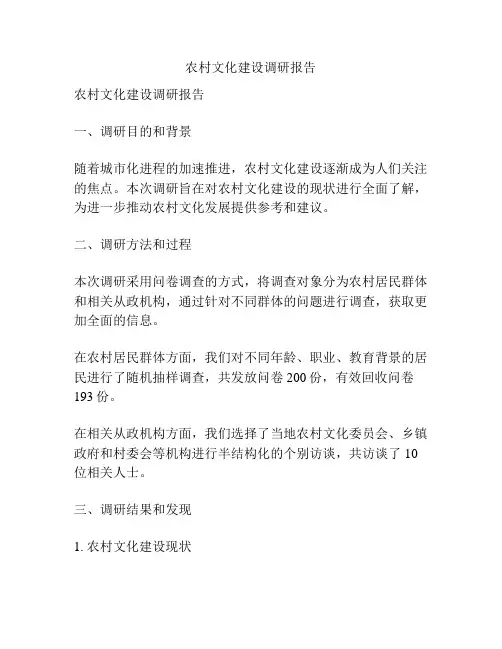 农村文化建设调研报告

农村文化建设调研报告

一、调研目的和背景

随着城市化进程的加速推进，农村文化建设逐渐成为人们关注的焦点。本次调研旨在对农村文化建设的现状进行全面了解，为进一步推动农村文化发展提供参考和建议。

二、调研方法和过程

本次调研采用问卷调查的方式，将调查对象分为农村居民群体和相关从政机构，通过针对不同群体的问题进行调查，获取更加全面的信息。

在农村居民群体方面，我们对不同年龄、职业、教育背景的居民进行了随机抽样调查，共发放问卷 200 份，有效回收问卷 193 份。

在相关从政机构方面，我们选择了当地农村文化委员会、乡镇政府和村委会等机构进行半结构化的个别访谈，共访谈了 10 位相关人士。

三、调研结果和发现

1. 农村文化建设现状